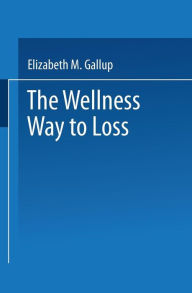 Elizabeth M. Gallup

The Wellness Way to Loss